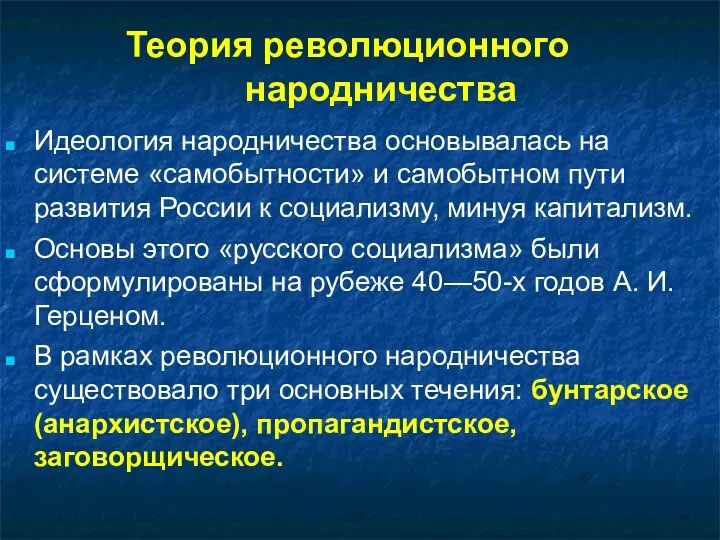 Теория революционного народничества

Идеология народничества основывалась на системе «самобытности» и самобытном пути развития России к социализму, минуя капитализм.

Основы этого «русского социализма» были сформулированы на рубеже 40—50-х годов А. И. Герценом.

В рамках революционного народничества существовало три основных течения: бунтарское (анархистское), пропагандистское, заговорщическое.